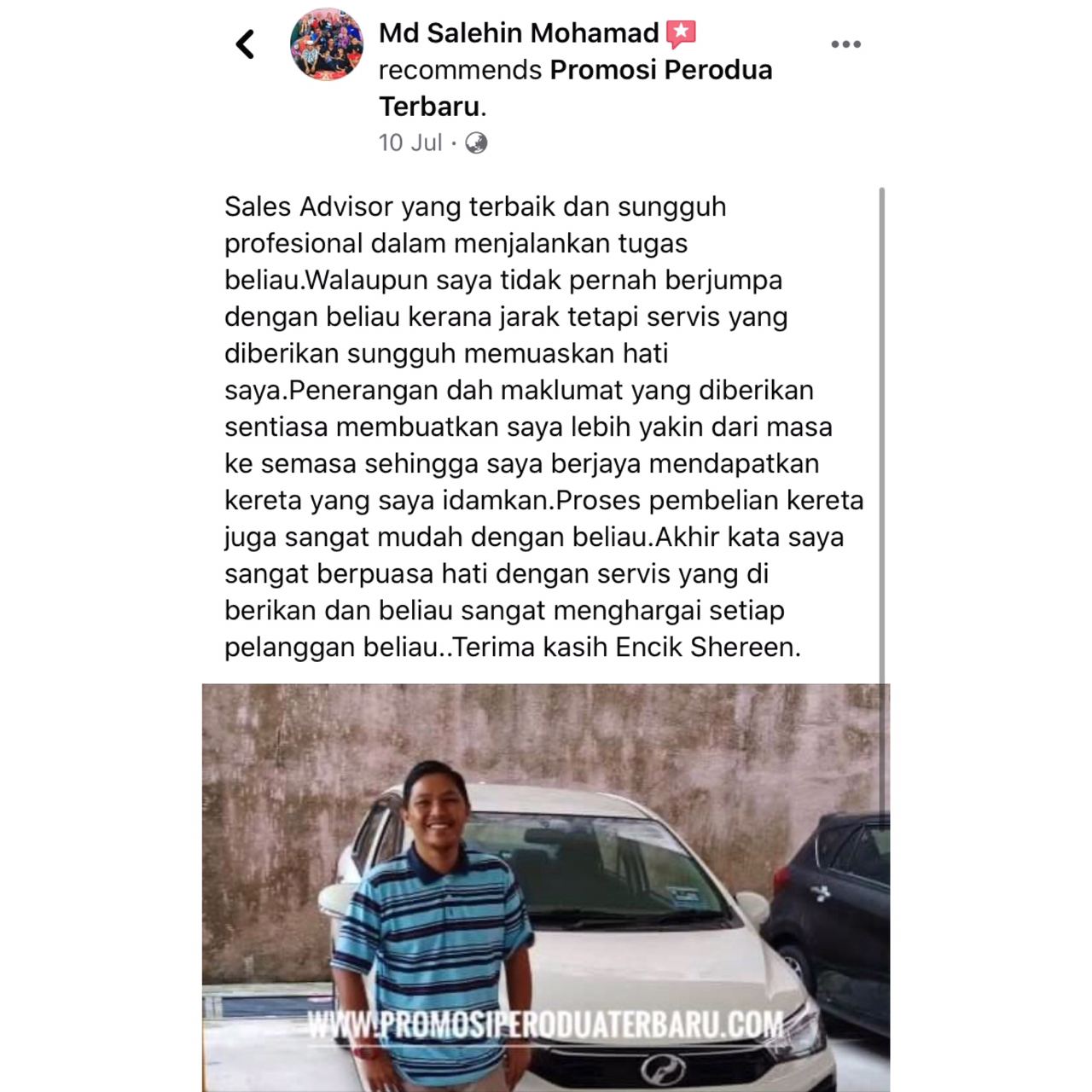 Md Salehin Mohamad recommends Promosi Perodua Terbaru.
10 Jul ·

Sales Advisor yang terbaik dan sungguh profesional dalam menjalankan tugas beliau.Walaupun saya tidak pernah berjumpa dengan beliau kerana jarak tetapi servis yang diberikan sungguh memuaskan hati saya.Penerangan dah maklumat yang diberikan sentiasa membuatkan saya lebih yakin dari masa ke semasa sehingga saya berjaya mendapatkan kereta yang saya idamkan.Proses pembelian kereta juga sangat mudah dengan beliau.Akhir kata saya sangat berpuasa hati dengan servis yang di berikan dan beliau sangat menghargai setiap pelanggan beliau..Terima kasih Encik Shereen.

WWW.PROMOSIPERODUATERBARU.COM